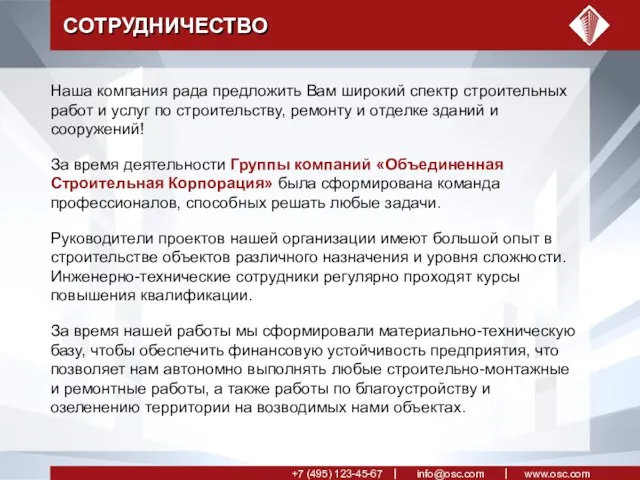 СОТРУДНИЧЕСТВО

Наша компания рада предложить Вам широкий спектр строительных работ и услуг по строительству, ремонту и отделке зданий и сооружений!

За время деятельности Группы компаний «Объединенная Строительная Корпорация» была сформирована команда профессионалов, способных решать любые задачи.

Руководители проектов нашей организации имеют большой опыт в строительстве объектов различного назначения и уровня сложности. Инженерно-технические сотрудники регулярно проходят курсы повышения квалификации.

За время нашей работы мы сформировали материально-техническую базу, чтобы обеспечить финансовую устойчивость предприятия, что позволяет нам автономно выполнять любые строительно-монтажные и ремонтные работы, а также работы по благоустройству и озеленению территории на возводимых нами объектах.

+7 (495) 123-45-67 | info@osc.com | www.osc.com